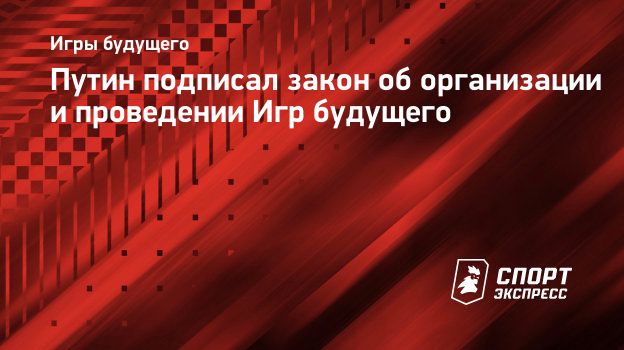 Игры будущего

Путин подписал закон об организации и проведении Игр будущего

СПОРТ ЭКСПРЕСС